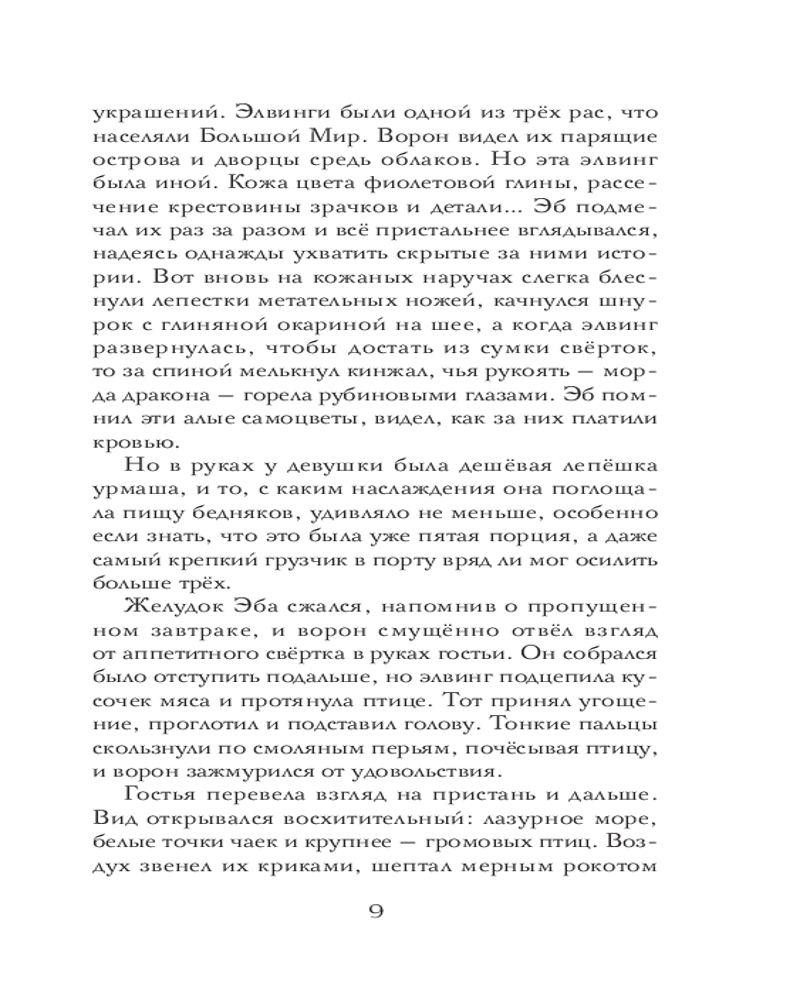 украшений. Элвинги были одной из трёх рас, что населяли Большой Мир. Ворон видел их парящие острова и дворцы средь облаков. Но эта элвинг была иной. Кожа цвета фиолетовой глины, рассечение крестовины зрачков и детали... Эб подмечал их раз за разом и всё пристальнее вглядывался, надеясь однажды ухватить скрытые за ними истории. Вот вновь на кожаных наручах слегка блеснули лепестки метательных ножей, качнулся шнурок с глиняной окариной на шее, а когда элвинг развернулась, чтобы достать из сумки свёрток, то за спиной мелькнул кинжал, чья рукоять — морда дракона — горела рубиновыми глазами. Эб помнил эти алые самоцветы, видел, как за них платили кровью.

Но в руках у девушки была дешёвая лепёшка урмаша, и то, с каким наслаждения она поглощала пищу бедняков, удивляло не меньше, особенно если знать, что это была уже пятая порция, а даже самый крепкий грузчик в порту вряд ли мог осилить больше трёх.

Желудок Эба сжался, напомнив о пропущенном завтраке, и ворон смущённо отвёл взгляд от аппетитного свёртка в руках гостьи. Он собрался было отступить подальше, но элвинг подцепила кусочек мяса и протянула птице. Тот принял угощение, проглотил и подставил голову. Тонкие пальцы скользнули по смоляным перьям, почёсывая птицу, и ворон зажмурился от удовольствия.

Гостья перевела взгляд на пристань и дальше. Вид открывался восхитительный: лазурное море, белые точки чаек и крупнее — громовых птиц. Воздух звенел их криками, шептал мерным рокотом

9